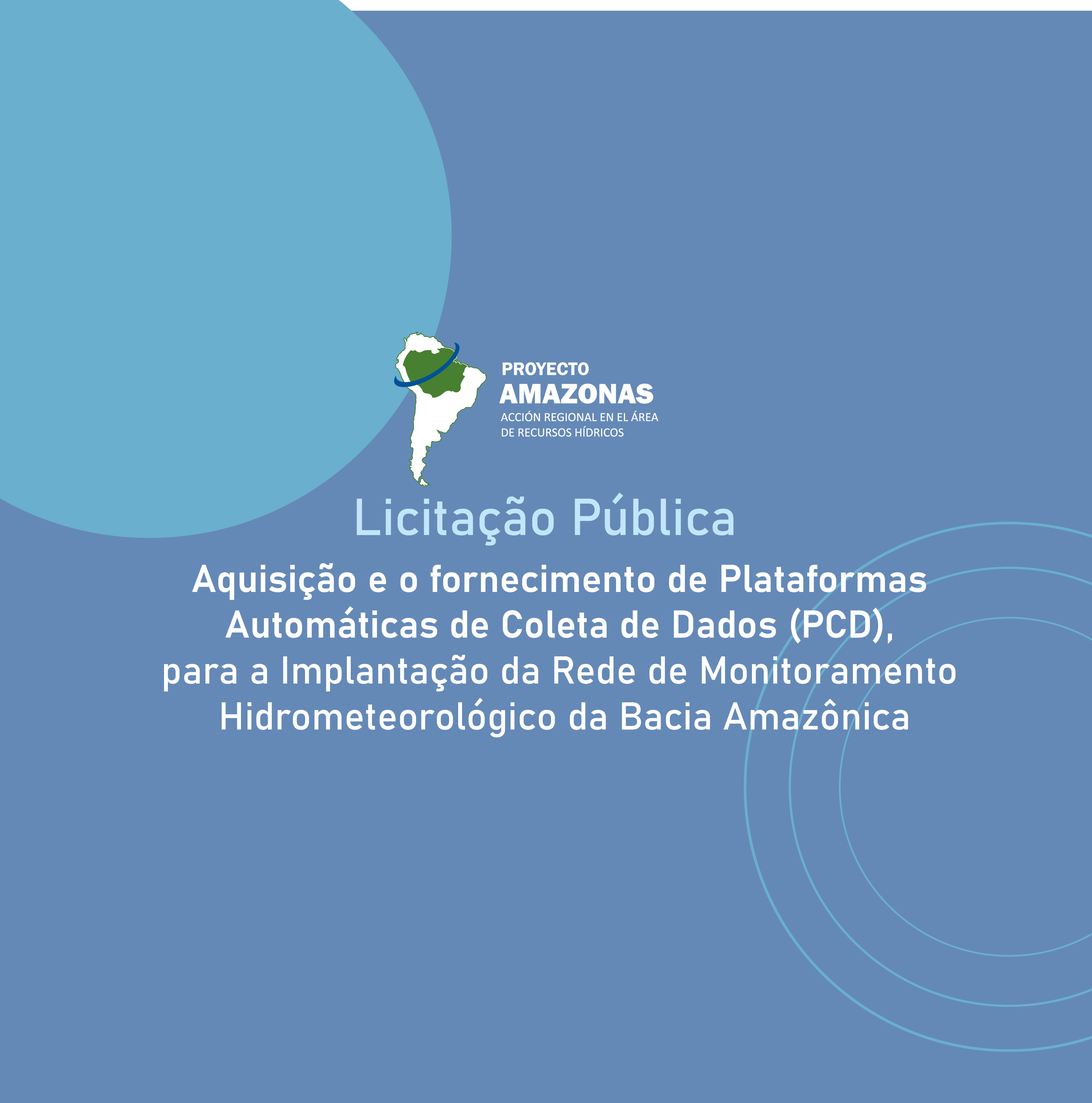 PROYECTO
AMAZONAS
ACCIÓN REGIONAL EN EL ÁREA DE RECURSOS HÍDRICOS

Licitação Pública

Aquisição e o fornecimento de Plataformas Automáticas de Coleta de Dados (PCD), para a Implantação da Rede de Monitoramento Hidrometeorológico da Bacia Amazônica